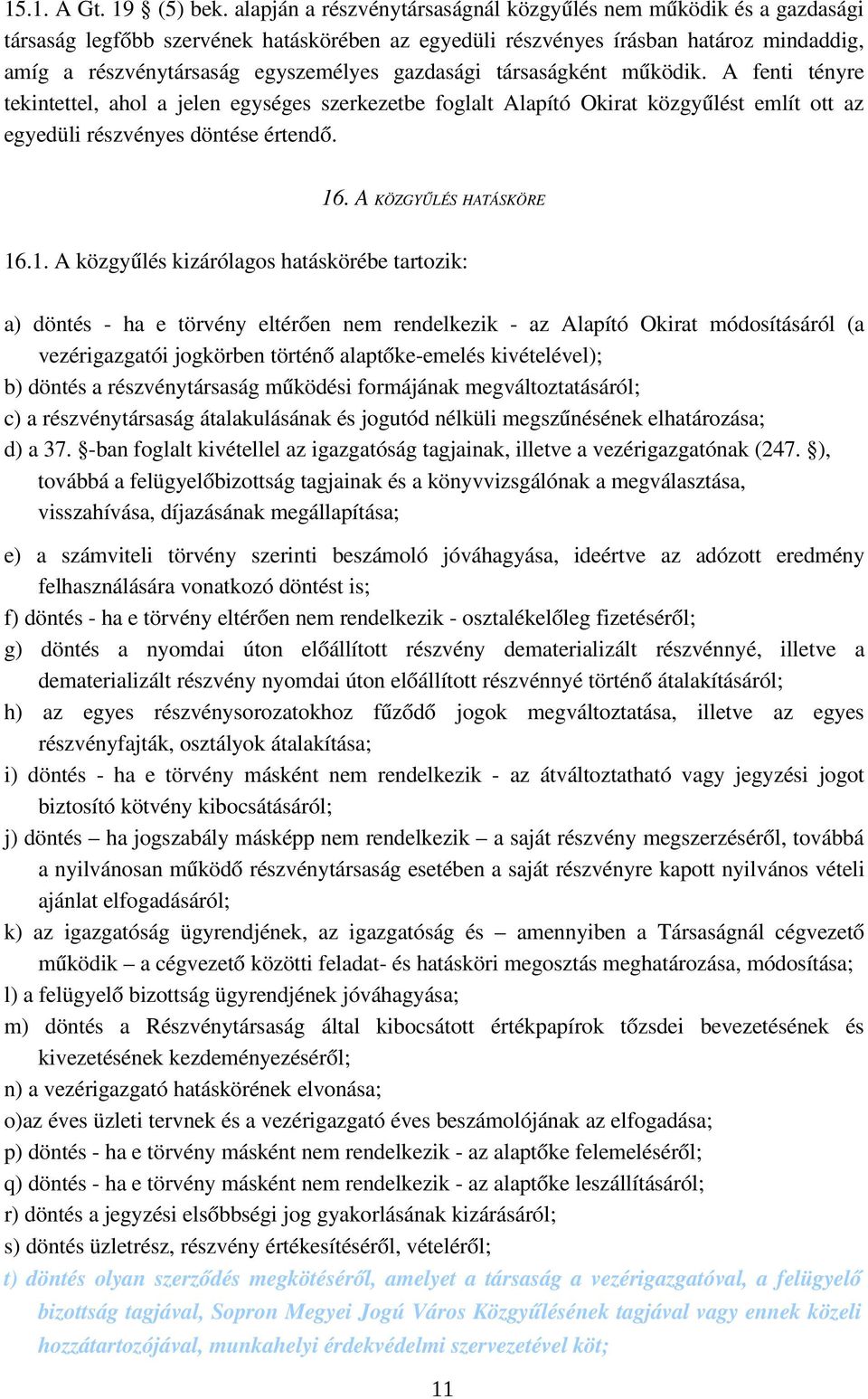 15.1. A Gt. 19 § (5) bek. alapján a részvénytársaságnál közgyűlés nem működik és a gazdasági társaság legfőbb szervének hatáskörében az egyedüli részvényes írásban határoz mindaddig, amíg a részvénytársaság egyszemélyes gazdasági társaságként működik. A fenti tényre tekintettel, ahol a jelen egységes szerkezetbe foglalt Alapító Okirat közgyűlést említ ott az egyedüli részvényes döntése értendő.

16. A KÖZGYŰLÉS HATÁSKÖRE

16.1. A közgyűlés kizárólagos hatáskörébe tartozik:

a) döntés - ha e törvény eltérően nem rendelkezik - az Alapító Okirat módosításáról (a vezérigazgatói jogkörben történő alaptőke-emelés kivételével);
b) döntés a részvénytársaság működési formájának megváltoztatásáról;
c) a részvénytársaság átalakulásának és jogutód nélküli megszűnésének elhatározása;
d) a 37. §-ban foglalt kivétellel az igazgatóság tagjainak, illetve a vezérigazgatónak (247. §), továbbá a felügyelőbizottság tagjainak és a könyvvizsgálónak a megválasztása, visszahívása, díjazásának megállapítása;
e) a számviteli törvény szerinti beszámoló jóváhagyása, ideértve az adózott eredmény felhasználására vonatkozó döntést is;
f) döntés - ha e törvény eltérően nem rendelkezik - osztalékelőleg fizetéséről;
g) döntés a nyomdai úton előállított részvény dematerializált részvénnyé, illetve a dematerializált részvény nyomdai úton előállított részvénnyé történő átalakításáról;
h) az egyes részvénysorozatokhoz fűződő jogok megváltoztatása, illetve az egyes részvényfajták, osztályok átalakítása;
i) döntés - ha e törvény másként nem rendelkezik - az átváltoztatható vagy jegyzési jogot biztosító kötvény kibocsátásáról;
j) döntés – ha jogszabály másképp nem rendelkezik – a saját részvény megszerzéséről, továbbá a nyilvánosan működő részvénytársaság esetében a saját részvényre kapott nyilvános vételi ajánlat elfogadásáról;
k) az igazgatóság ügyrendjének, az igazgatóság és – amennyiben a Társaságnál cégvezető működik – a cégvezető közötti feladat- és hatásköri megosztás meghatározása, módosítása;
l) a felügyelő bizottság ügyrendjének jóváhagyása;
m) döntés a Részvénytársaság által kibocsátott értékpapírok tőzsdei bevezetésének és kivezetésének kezdeményezéséről;
n) a vezérigazgató hatáskörének elvonása;
o)az éves üzleti tervnek és a vezérigazgató éves beszámolójának az elfogadása;
p) döntés - ha e törvény másként nem rendelkezik - az alaptőke felemeléséről;
q) döntés - ha e törvény másként nem rendelkezik - az alaptőke leszállításáról;
r) döntés a jegyzési elsőbbségi jog gyakorlásának kizárásáról;
s) döntés üzletrész, részvény értékesítéséről, vételéről;
t) döntés olyan szerződés megkötéséről, amelyet a társaság a vezérigazgatóval, a felügyelő bizottság tagjával, Sopron Megyei Jogú Város Közgyűlésének tagjával vagy ennek közeli hozzátartozójával, munkahelyi érdekvédelmi szervezetével köt;

11